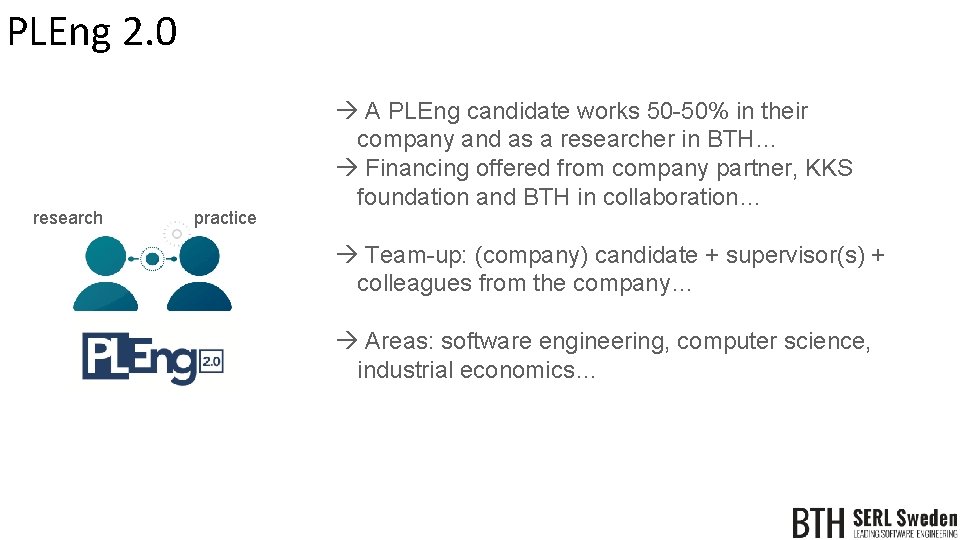 PLEng 2.0

research

practice

PLEng 2.0

→ A PLEng candidate works 50-50% in their company and as a researcher in BTH…

→ Financing offered from company partner, KKS foundation and BTH in collaboration…

→ Team-up: (company) candidate + supervisor(s) + colleagues from the company…

→ Areas: software engineering, computer science, industrial economics…

BTH SERL Sweden
LEADING SOFTWARE ENGINEERING